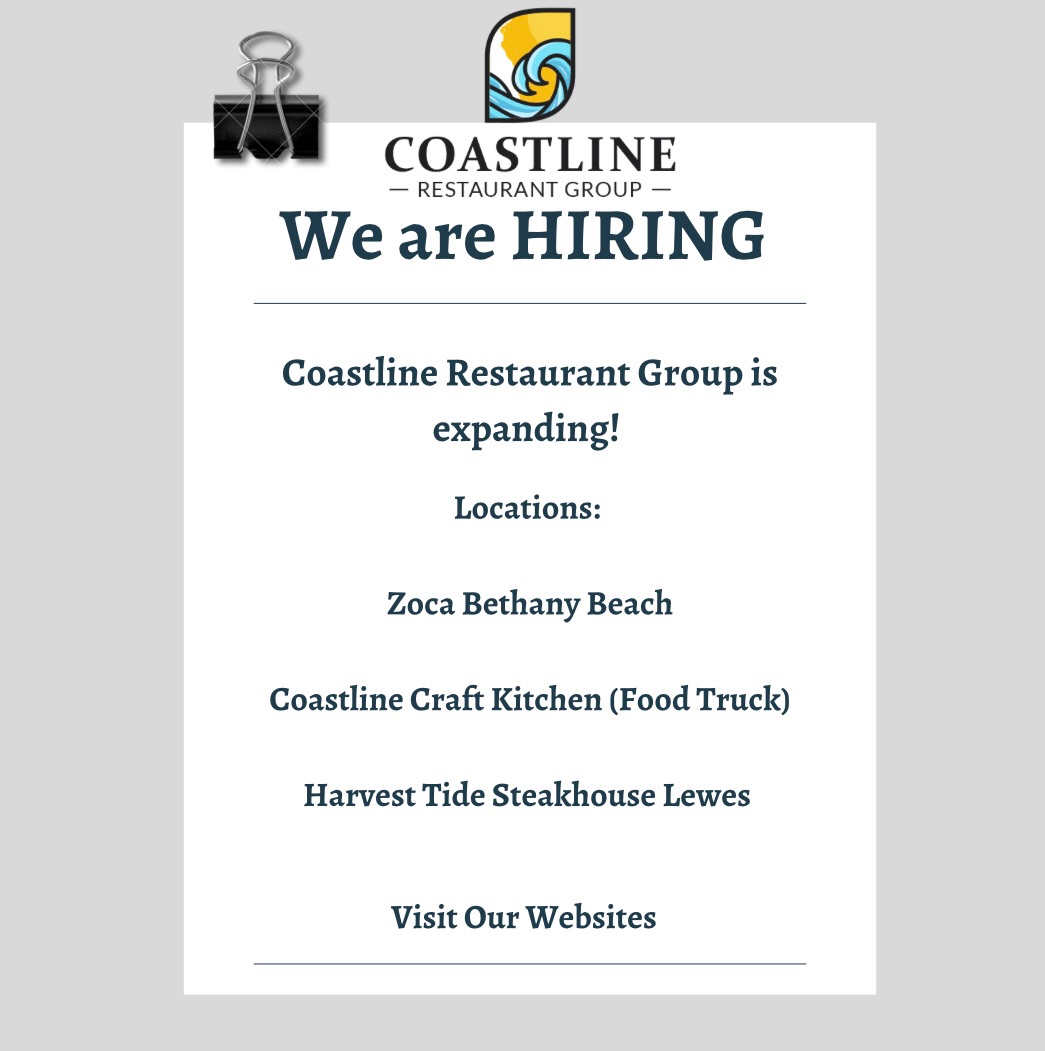 COASTLINE
— RESTAURANT GROUP —

We are HIRING

Coastline Restaurant Group is expanding!

Locations:

Zoca Bethany Beach

Coastline Craft Kitchen (Food Truck)

Harvest Tide Steakhouse Lewes

Visit Our Websites